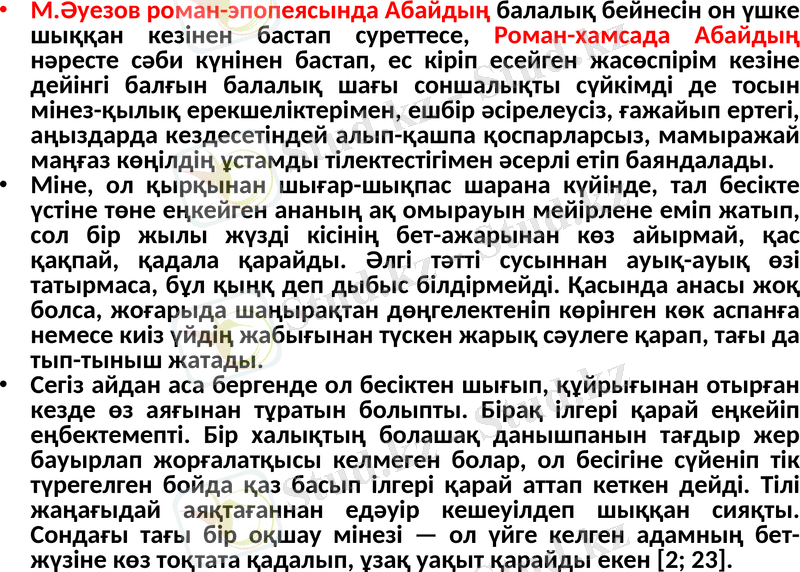 • М.Әуезов роман-эпопеясында Абайдың балалық бейнесін он үшке шыққан кезінен бастап суреттесе, Роман-хамсада Абайдың нәресте сәби күнінен бастап, ес кіріп есейген жасөспірім кезіне дейінгі балғын балалық шағы соншалықты сүйкімді де тосын мінез-қылық ерекшеліктерімен, ешбір әсірелеусіз, ғажайып ертегі, аңыздарда кездесетіндей алып-қашпа қоспарларсыз, мамыражай маңғаз көңілдің ұстамды тілектестігімен әсерлі етіп баяндалады.

• Міне, ол қырқынан шығар-шықпас шарана күйінде, тал бесікте үстіне төне еңкейген ананың ақ омырауын мейірлене еміп жатып, сол бір жылы жүзді кісінің бет-ажарынан көз айырмай, қас қақпай, қадала қарайды. Әлгі тәтті сусыннан ауық-ауық өзі татырмаса, бұл қыңқ деп дыбыс білдірмейді. Қасында анасы жоқ болса, жоғарыда шаңырақтан дөңгелектеніп көрінген көк аспанға немесе киіз үйдің жабығынан түскен жарық сәулеге қарап, тағы да тып-тыныш жатады.

• Сегіз айдан аса бергенде ол бесіктен шығып, құйрығынан отырған кезде өз аяғынан тұратын болыпты. Бірақ ілгері қарай еңкейіп еңбектемепті. Бір халықтың болашақ данышпанын тағдыр жер бауырлап жорғалатқысы келмеген болар, ол бесігіне сүйеніп тік түрегелген бойда қаз басып ілгері қарай аттап кеткен дейді. Тілі жаңағыдай аяқтағаннан едәуір кешеуілдеп шыққан сияқты. Сондағы тағы бір оқшау мінезі — ол үйге келген адамның бет-жүзіне көз тоқтата қадалып, ұзақ уақыт қарайды екен [2; 23].